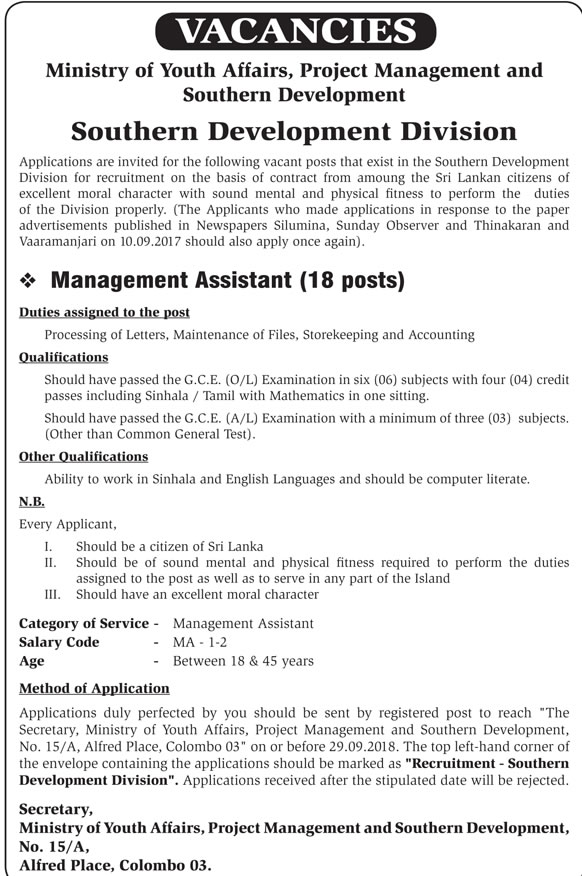 VACANCIES

Ministry of Youth Affairs, Project Management and Southern Development

Southern Development Division

Applications are invited for the following vacant posts that exist in the Southern Development Division for recruitment on the basis of contract from amoung the Sri Lankan citizens of excellent moral character with sound mental and physical fitness to perform the duties of the Division properly. (The Applicants who made applications in response to the paper advertisements published in Newspapers Silumina, Sunday Observer and Thinakaran and Vaaramanjari on 10.09.2017 should also apply once again).

❖ Management Assistant (18 posts)

Duties assigned to the post

Processing of Letters, Maintenance of Files, Storekeeping and Accounting

Qualifications

Should have passed the G.C.E. (O/L) Examination in six (06) subjects with four (04) credit passes including Sinhala / Tamil with Mathematics in one sitting.

Should have passed the G.C.E. (A/L) Examination with a minimum of three (03) subjects. (Other than Common General Test).

Other Qualifications

Ability to work in Sinhala and English Languages and should be computer literate.

N.B.

Every Applicant,

I. Should be a citizen of Sri Lanka
II. Should be of sound mental and physical fitness required to perform the duties assigned to the post as well as to serve in any part of the Island
III. Should have an excellent moral character

Category of Service - Management Assistant
Salary Code - MA - 1-2
Age - Between 18 & 45 years

Method of Application

Applications duly perfected by you should be sent by registered post to reach "The Secretary, Ministry of Youth Affairs, Project Management and Southern Development, No. 15/A, Alfred Place, Colombo 03" on or before 29.09.2018. The top left-hand corner of the envelope containing the applications should be marked as "Recruitment - Southern Development Division". Applications received after the stipulated date will be rejected.

Secretary,
Ministry of Youth Affairs, Project Management and Southern Development,
No. 15/A,
Alfred Place, Colombo 03.